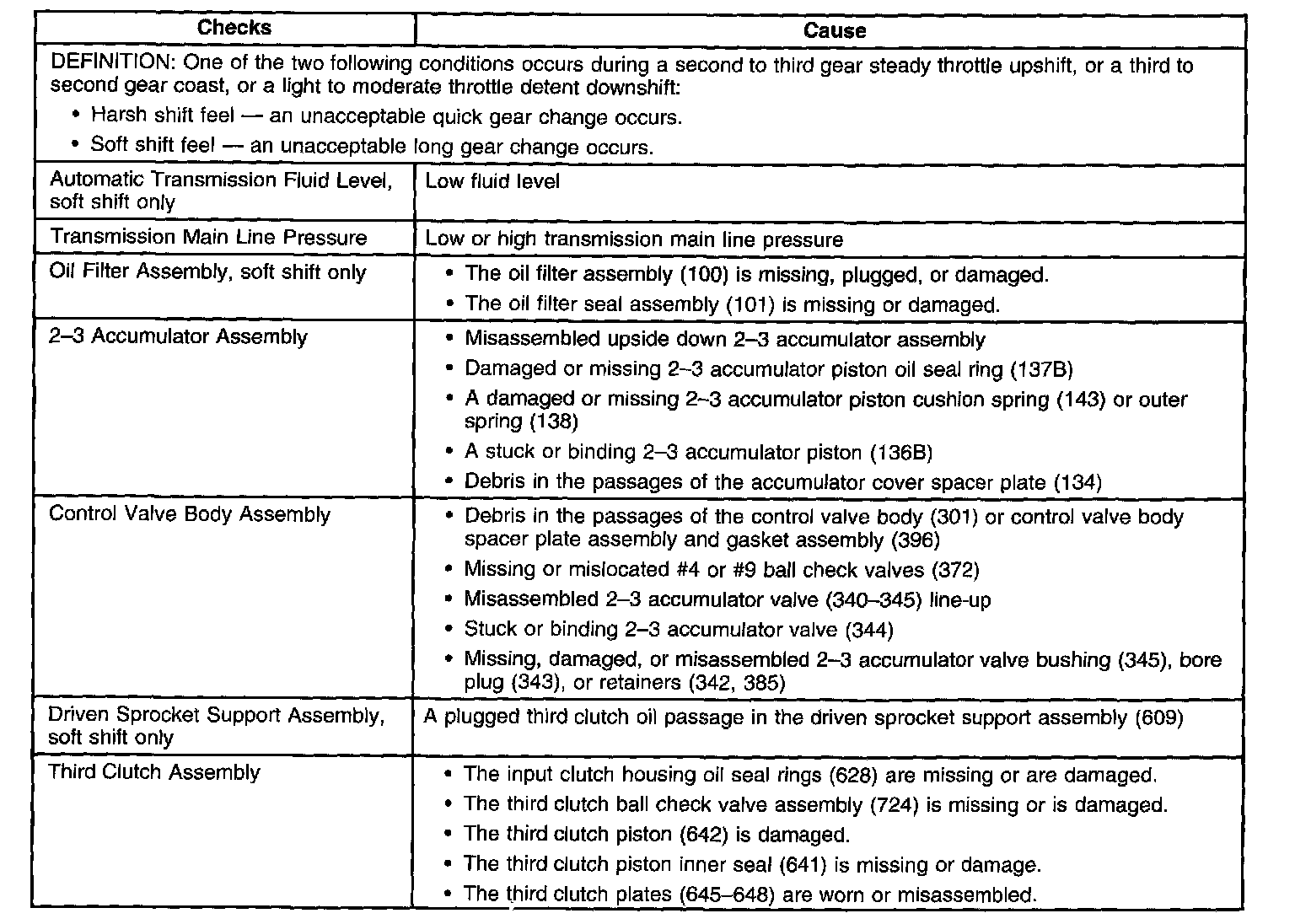 | Checks | Cause |
|---|---|
| DEFINITION: One of the two following conditions occurs during a second to third gear steady throttle upshift, or a third to second gear coast, or a light to moderate throttle detent downshift: • Harsh shift feel — an unacceptable quick gear change occurs. • Soft shift feel — an unacceptable long gear change occurs. | |
| Automatic Transmission Fluid Level, soft shift only | Low fluid level |
| Transmission Main Line Pressure | Low or high transmission main line pressure |
| Oil Filter Assembly, soft shift only | • The oil filter assembly (100) is missing, plugged, or damaged. • The oil filter seal assembly (101) is missing or damaged. |
| 2–3 Accumulator Assembly | • Misassembled upside down 2–3 accumulator assembly • Damaged or missing 2–3 accumulator piston oil seal ring (137B) • A damaged or missing 2–3 accumulator piston cushion spring (143) or outer spring (138) • A stuck or binding 2–3 accumulator piston (136B) • Debris in the passages of the accumulator cover spacer plate (134) |
| Control Valve Body Assembly | • Debris in the passages of the control valve body (301) or control valve body spacer plate assembly and gasket assembly (396) • Missing or mislocated #4 or #9 ball check valves (372) • Misassembled 2–3 accumulator valve (340–345) line-up • Stuck or binding 2–3 accumulator valve (344) • Missing, damaged, or misassembled 2–3 accumulator valve bushing (345), bore plug (343), or retainers (342, 385) |
| Driven Sprocket Support Assembly, soft shift only | A plugged third clutch oil passage in the driven sprocket support assembly (609) |
| Third Clutch Assembly | • The input clutch housing oil seal rings (628) are missing or are damaged. • The third clutch ball check valve assembly (724) is missing or is damaged. • The third clutch piston (642) is damaged. • The third clutch piston inner seal (641) is missing or damage. • The third clutch plates (645–648) are worn or misassembled. |